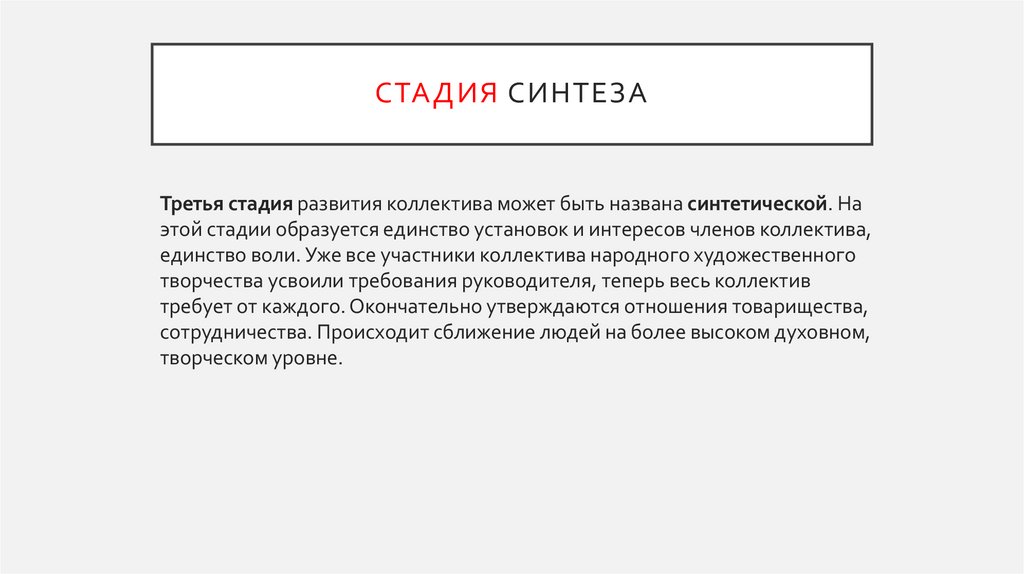 СТАДИЯ СИНТЕЗА

Третья стадия развития коллектива может быть названа синтетической. На этой стадии образуется единство установок и интересов членов коллектива, единство воли. Уже все участники коллектива народного художественного творчества усвоили требования руководителя, теперь весь коллектив требует от каждого. Окончательно утверждаются отношения товарищества, сотрудничества. Происходит сближение людей на более высоком духовном, творческом уровне.